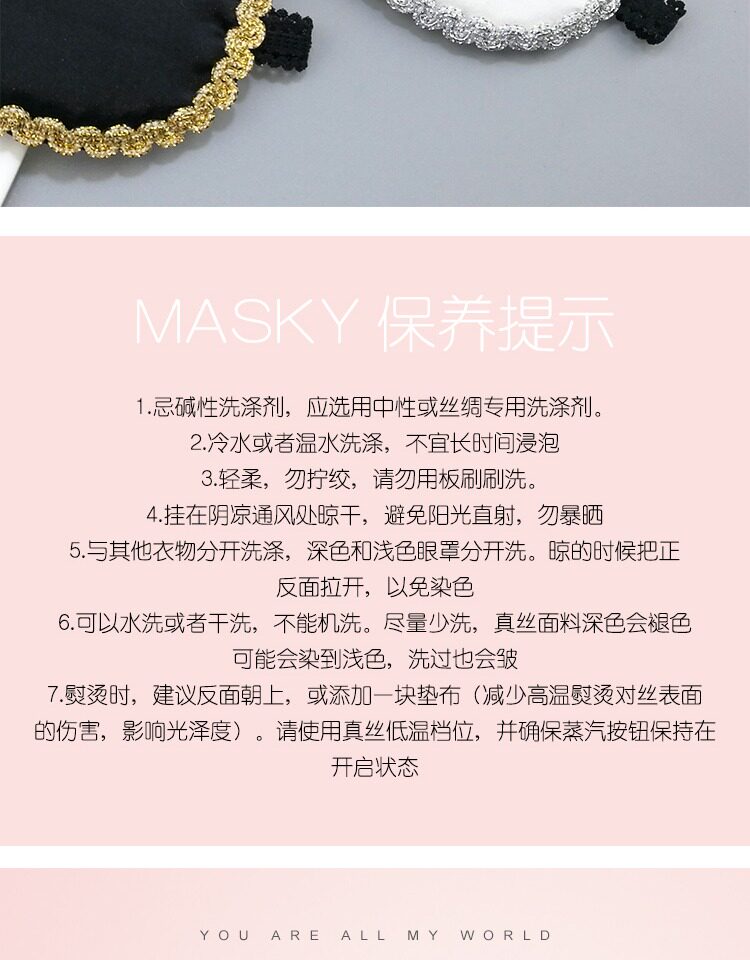 MASKY 保养提示

1.忌碱性洗涤剂，应选用中性或丝绸专用洗涤剂。
2.冷水或者温水洗涤，不宜长时间浸泡
3.轻柔，勿拧绞，请勿用板刷刷洗。
4.挂在阴凉通风处晾干，避免阳光直射，勿暴晒
5.与其他衣物分开洗涤，深色和浅色眼罩分开洗。晾的时候把正反面拉开，以免染色
6.可以水洗或者干洗，不能机洗。尽量少洗，真丝面料深色会褪色可能会染到浅色，洗过也会皱
7.熨烫时，建议反面朝上，或添加一块垫布（减少高温熨烫对丝表面的伤害，影响光泽度）。请使用真丝低温档位，并确保蒸汽按钮保持在开启状态

YOU ARE ALL MY WORLD